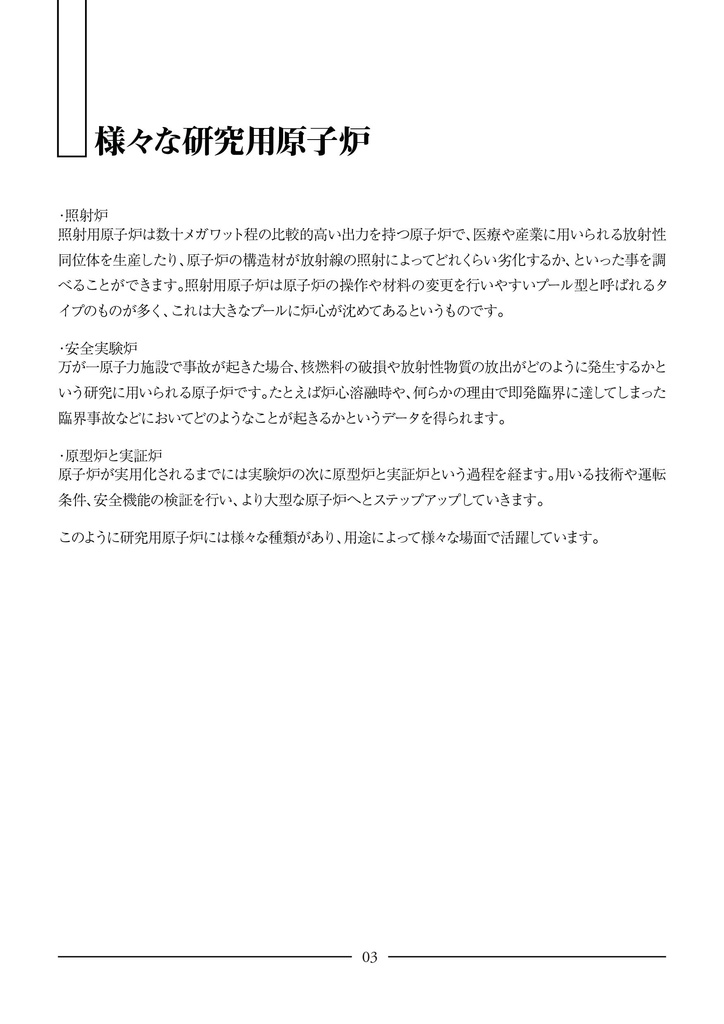 様々な研究用原子炉

・照射炉
照射用原子炉は数十メガワット程の比較的高い出力を持つ原子炉で、医療や産業に用いられる放射性同位体を生産したり、原子炉の構造材が放射線の照射によってどれくらい劣化するか、といった事を調べることができます。照射用原子炉は原子炉の操作や材料の変更を行いやすいプール型と呼ばれるタイプのものが多く、これは大きなプールに炉心が沈めてあるというものです。

・安全実験炉
万が一原子力施設で事故が起きた場合、核燃料の破損や放射性物質の放出がどのように発生するかという研究に用いられる原子炉です。たとえば炉心溶融時や、何らかの理由で即発臨界に達してしまった臨界事故などにおいてどのようなことが起きるかというデータを得られます。

・原型炉と実証炉
原子炉が実用化されるまでには実験炉の次に原型炉と実証炉という過程を経ます。用いる技術や運転条件、安全機能の検証を行い、より大型な原子炉へとステップアップしていきます。

このように研究用原子炉には様々な種類があり、用途によって様々な場面で活躍しています。

03